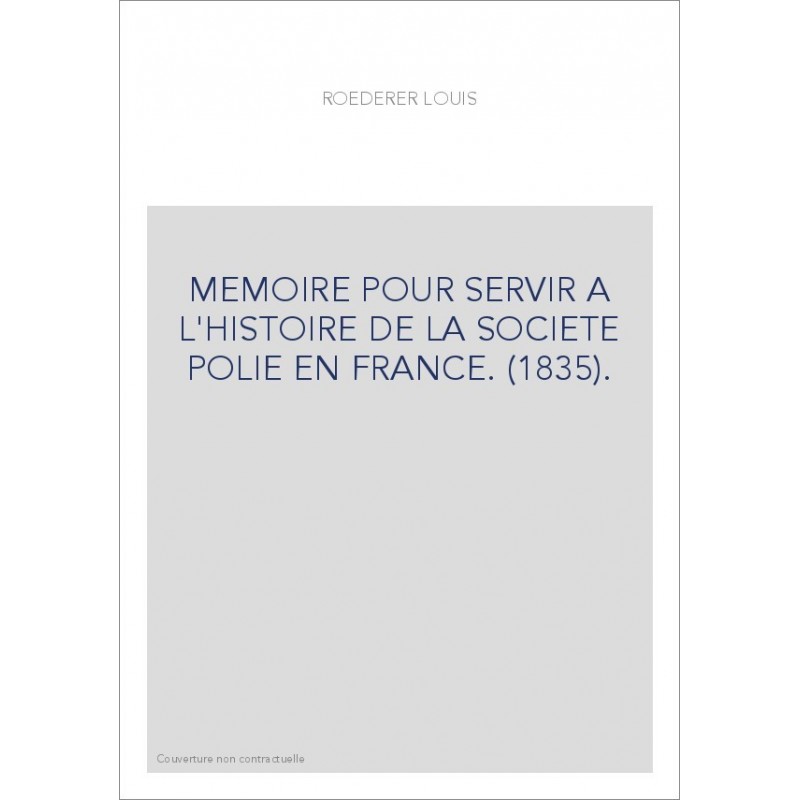 ROEDERER LOUIS

MEMOIRE POUR SERVIR A L'HISTOIRE DE LA SOCIETE POLIE EN FRANCE. (1835).

Couverture non contractuelle